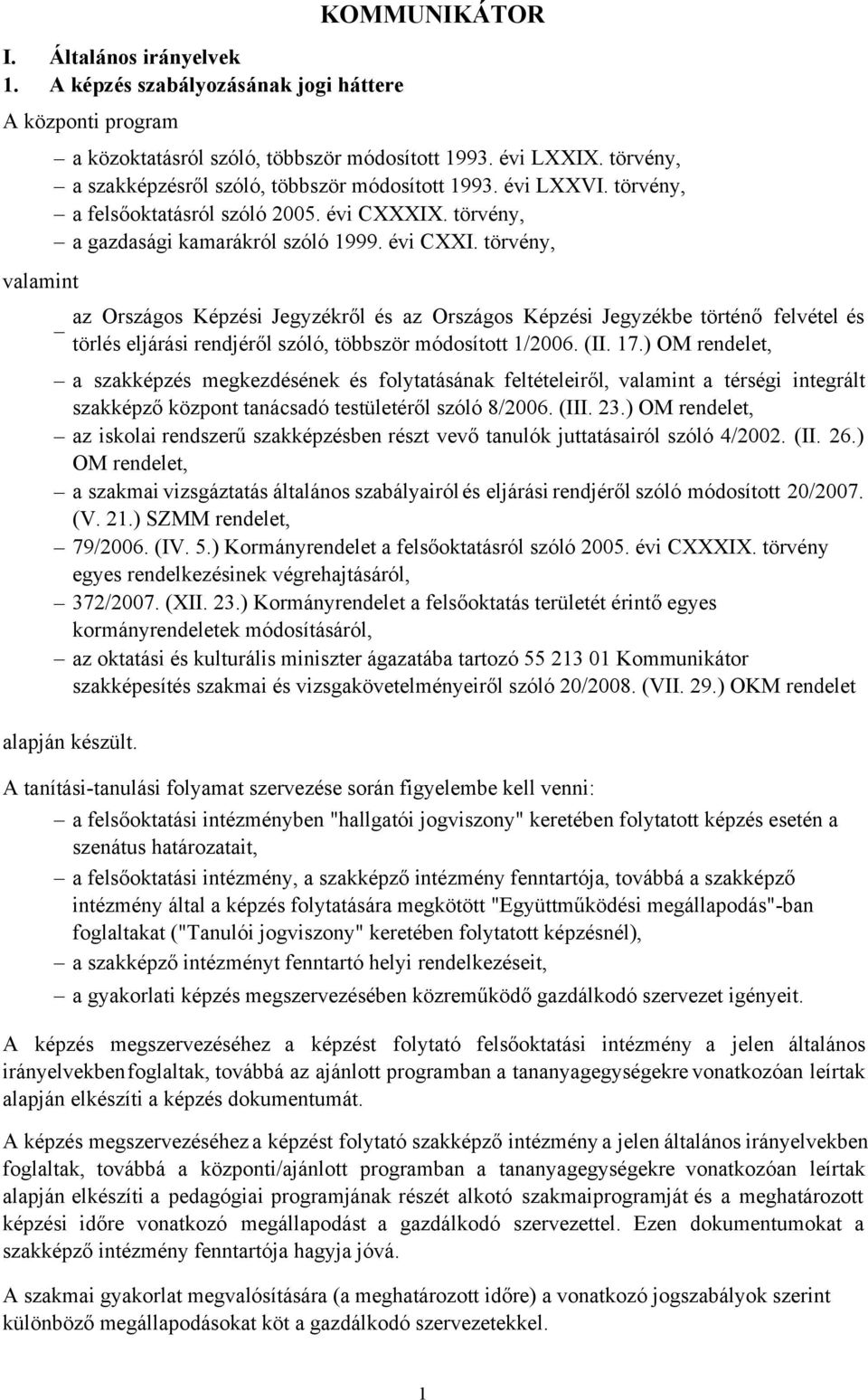 KOMMUNIKÁTOR

I. Általános irányelvek

1. A képzés szabályozásának jogi háttere

A központi program

– a közoktatásról szóló, többször módosított 1993. évi LXXIX. törvény,
– a szakképzésről szóló, többször módosított 1993. évi LXXVI. törvény,
– a felsőoktatásról szóló 2005. évi CXXXIX. törvény,
– a gazdasági kamarákról szóló 1999. évi CXXI. törvény,

valamint

– az Országos Képzési Jegyzékről és az Országos Képzési Jegyzékbe történő felvétel és törlés eljárási rendjéről szóló, többször módosított 1/2006. (II. 17.) OM rendelet,
– a szakképzés megkezdésének és folytatásának feltételeiről, valamint a térségi integrált szakképző központ tanácsadó testületéről szóló 8/2006. (III. 23.) OM rendelet,
– az iskolai rendszerű szakképzésben részt vevő tanulók juttatásairól szóló 4/2002. (II. 26.) OM rendelet,
– a szakmai vizsgáztatás általános szabályairól és eljárási rendjéről szóló módosított 20/2007. (V. 21.) SZMM rendelet,
– 79/2006. (IV. 5.) Kormányrendelet a felsőoktatásról szóló 2005. évi CXXXIX. törvény egyes rendelkezésinek végrehajtásáról,
– 372/2007. (XII. 23.) Kormányrendelet a felsőoktatás területét érintő egyes kormányrendeletek módosításáról,
– az oktatási és kulturális miniszter ágazatába tartozó 55 213 01 Kommunikátor szakképesítés szakmai és vizsgakövetelményeiről szóló 20/2008. (VII. 29.) OKM rendelet

alapján készült.

A tanítási-tanulási folyamat szervezése során figyelembe kell venni:

– a felsőoktatási intézményben "hallgatói jogviszony" keretében folytatott képzés esetén a szenátus határozatait,
– a felsőoktatási intézmény, a szakképző intézmény fenntartója, továbbá a szakképző intézmény által a képzés folytatására megkötött "Együttműködési megállapodás"-ban foglaltakat ("Tanulói jogviszony" keretében folytatott képzésnél),
– a szakképző intézményt fenntartó helyi rendelkezéseit,
– a gyakorlati képzés megszervezésében közreműködő gazdálkodó szervezet igényeit.

A képzés megszervezéséhez a képzést folytató felsőoktatási intézmény a jelen általános irányelvekben foglaltak, továbbá az ajánlott programban a tananyagegységekre vonatkozóan leírtak alapján elkészíti a képzés dokumentumát.

A képzés megszervezéséhez a képzést folytató szakképző intézmény a jelen általános irányelvekben foglaltak, továbbá a központi/ajánlott programban a tananyagegységekre vonatkozóan leírtak alapján elkészíti a pedagógiai programjának részét alkotó szakmaiprogramját és a meghatározott képzési időre vonatkozó megállapodást a gazdálkodó szervezettel. Ezen dokumentumokat a szakképző intézmény fenntartója hagyja jóvá.

A szakmai gyakorlat megvalósítására (a meghatározott időre) a vonatkozó jogszabályok szerint különböző megállapodásokat köt a gazdálkodó szervezetekkel.

1